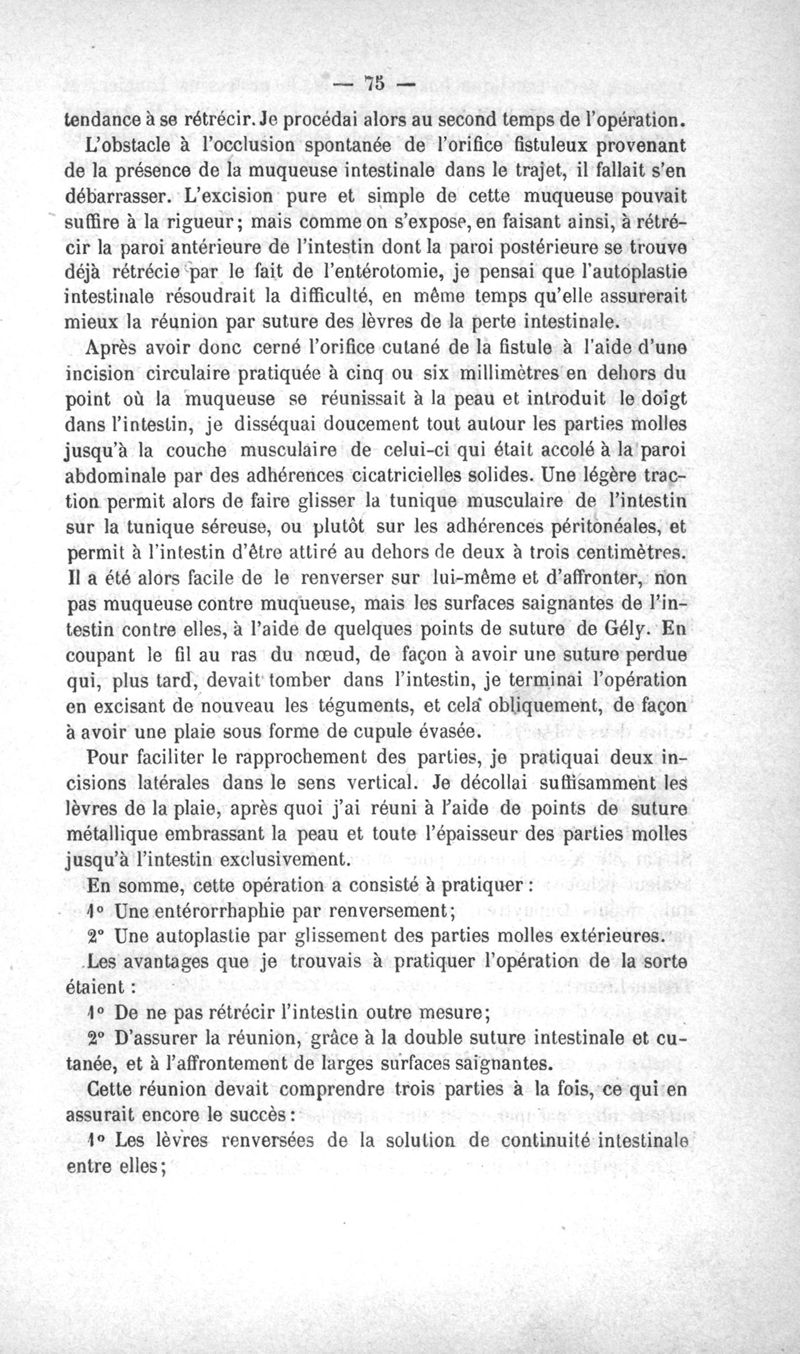 — 75 —

tendance à se rétrécir. Je procédai alors au second temps de l'opération. L'obstacle à l'occlusion spontanée de l'orifice fistuleux provenant de la présence de la muqueuse intestinale dans le trajet, il fallait s'en débarrasser. L'excision pure et simple de cette muqueuse pouvait suffire à la rigueur; mais comme on s'expose, en faisant ainsi, à rétrécir la paroi antérieure de l'intestin dont la paroi postérieure se trouve déjà rétrécie par le fait de l'entérotomie, je pensai que l'autoplastie intestinale résoudrait la difficulté, en même temps qu'elle assurerait mieux la réunion par suture des lèvres de la perte intestinale.

Après avoir donc cerné l'orifice cutané de la fistule à l'aide d'une incision circulaire pratiquée à cinq ou six millimètres en dehors du point où la muqueuse se réunissait à la peau et introduit le doigt dans l'intestin, je disséquai doucement tout autour les parties molles jusqu'à la couche musculaire de celui-ci qui était accolé à la paroi abdominale par des adhérences cicatricielles solides. Une légère traction permit alors de faire glisser la tunique musculaire de l'intestin sur la tunique séreuse, ou plutôt sur les adhérences péritonéales, et permit à l'intestin d'être attiré au dehors de deux à trois centimètres. Il a été alors facile de le renverser sur lui-même et d'affronter, non pas muqueuse contre muqueuse, mais les surfaces saignantes de l'intestin contre elles, à l'aide de quelques points de suture de Gély. En coupant le fil au ras du nœud, de façon à avoir une suture perdue qui, plus tard, devait tomber dans l'intestin, je terminai l'opération en excisant de nouveau les téguments, et cela obliquement, de façon à avoir une plaie sous forme de cupule évasée.

Pour faciliter le rapprochement des parties, je pratiquai deux incisions latérales dans le sens vertical. Je décollai suffisamment les lèvres de la plaie, après quoi j'ai réuni à l'aide de points de suture métallique embrassant la peau et toute l'épaisseur des parties molles jusqu'à l'intestin exclusivement.

En somme, cette opération a consisté à pratiquer :

1° Une entérorrhaphie par renversement;

2° Une autoplastie par glissement des parties molles extérieures.

Les avantages que je trouvais à pratiquer l'opération de la sorte étaient :

1° De ne pas rétrécir l'intestin outre mesure;

2° D'assurer la réunion, grâce à la double suture intestinale et cutanée, et à l'affrontement de larges surfaces saignantes.

Cette réunion devait comprendre trois parties à la fois, ce qui en assurait encore le succès :

1° Les lèvres renversées de la solution de continuité intestinale entre elles;